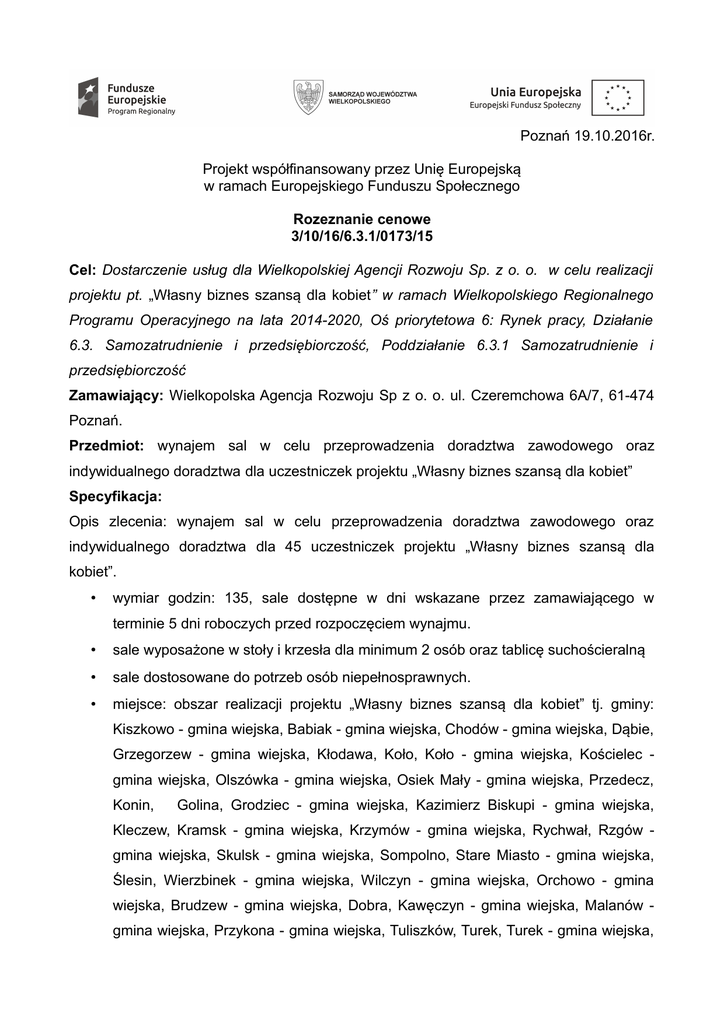 Fundusze Europejskie
Program Regionalny

SAMORZĄD WOJEWÓDZTWA WIELKOPOLSKIEGO

Unia Europejska
Europejski Fundusz Społeczny

Poznań 19.10.2016r.

Projekt współfinansowany przez Unię Europejską
w ramach Europejskiego Funduszu Społecznego

Rozeznanie cenowe
3/10/16/6.3.1/0173/15

Cel: Dostarczenie usług dla Wielkopolskiej Agencji Rozwoju Sp. z o. o. w celu realizacji projektu pt. „Własny biznes szansą dla kobiet" w ramach Wielkopolskiego Regionalnego Programu Operacyjnego na lata 2014-2020, Oś priorytetowa 6: Rynek pracy, Działanie 6.3. Samozatrudnienie i przedsiębiorczość, Poddziałanie 6.3.1 Samozatrudnienie i przedsiębiorczość

Zamawiający: Wielkopolska Agencja Rozwoju Sp z o. o. ul. Czeremchowa 6A/7, 61-474 Poznań.

Przedmiot: wynajem sal w celu przeprowadzenia doradztwa zawodowego oraz indywidualnego doradztwa dla uczestniczek projektu „Własny biznes szansą dla kobiet"

Specyfikacja:

Opis zlecenia: wynajem sal w celu przeprowadzenia doradztwa zawodowego oraz indywidualnego doradztwa dla 45 uczestniczek projektu „Własny biznes szansą dla kobiet".

• wymiar godzin: 135, sale dostępne w dni wskazane przez zamawiającego w terminie 5 dni roboczych przed rozpoczęciem wynajmu.
• sale wyposażone w stoły i krzesła dla minimum 2 osób oraz tablicę suchościeralną
• sale dostosowane do potrzeb osób niepełnosprawnych.
• miejsce: obszar realizacji projektu „Własny biznes szansą dla kobiet" tj. gminy: Kiszkowo - gmina wiejska, Babiak - gmina wiejska, Chodów - gmina wiejska, Dąbie, Grzegorzew - gmina wiejska, Kłodawa, Koło, Koło - gmina wiejska, Kościelec - gmina wiejska, Olszówka - gmina wiejska, Osiek Mały - gmina wiejska, Przedecz, Konin, Golina, Grodziec - gmina wiejska, Kazimierz Biskupi - gmina wiejska, Kleczew, Kramsk - gmina wiejska, Krzymów - gmina wiejska, Rychwał, Rzgów - gmina wiejska, Skulsk - gmina wiejska, Sompolno, Stare Miasto - gmina wiejska, Ślesin, Wierzbinek - gmina wiejska, Wilczyn - gmina wiejska, Orchowo - gmina wiejska, Brudzew - gmina wiejska, Dobra, Kawęczyn - gmina wiejska, Malanów - gmina wiejska, Przykona - gmina wiejska, Tuliszków, Turek, Turek - gmina wiejska,